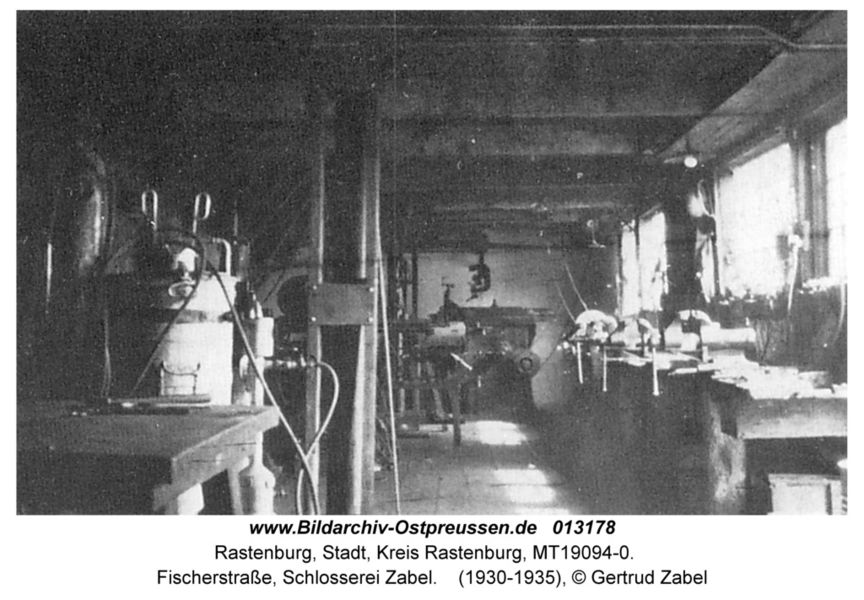 www.Bildarchiv-Ostpreussen.de 013178
Rastenburg, Stadt, Kreis Rastenburg, MT19094-0.
Fischerstraße, Schlosserei Zabel. (1930-1935), © Gertrud Zabel